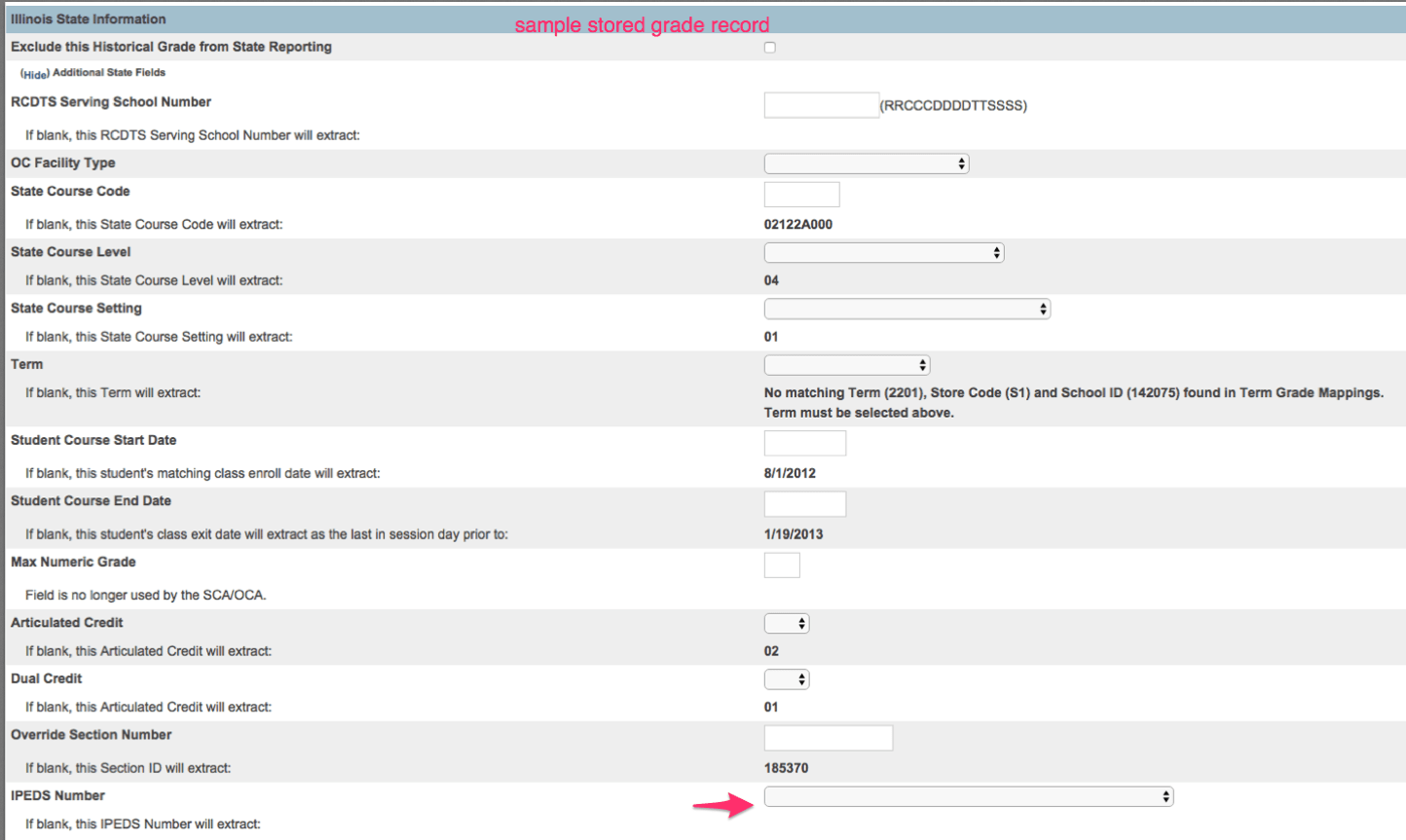 Illinois State Information
sample stored grade record

Exclude this Historical Grade from State Reporting

(Hide) Additional State Fields

RCDTS Serving School Number (RRCCCDDDDTTSSSS)

If blank, this RCDTS Serving School Number will extract:

OC Facility Type

State Course Code

If blank, this State Course Code will extract: 02122A000

State Course Level

If blank, this State Course Level will extract: 04

State Course Setting

If blank, this State Course Setting will extract: 01

Term

If blank, this Term will extract: No matching Term (2201), Store Code (S1) and School ID (142075) found in Term Grade Mappings. Term must be selected above.

Student Course Start Date

If blank, this student's matching class enroll date will extract: 8/1/2012

Student Course End Date

If blank, this student's class exit date will extract as the last in session day prior to: 1/19/2013

Max Numeric Grade

Field is no longer used by the SCA/OCA.

Articulated Credit

If blank, this Articulated Credit will extract: 02

Dual Credit

If blank, this Articulated Credit will extract: 01

Override Section Number

If blank, this Section ID will extract: 185370

IPEDS Number

If blank, this IPEDS Number will extract: